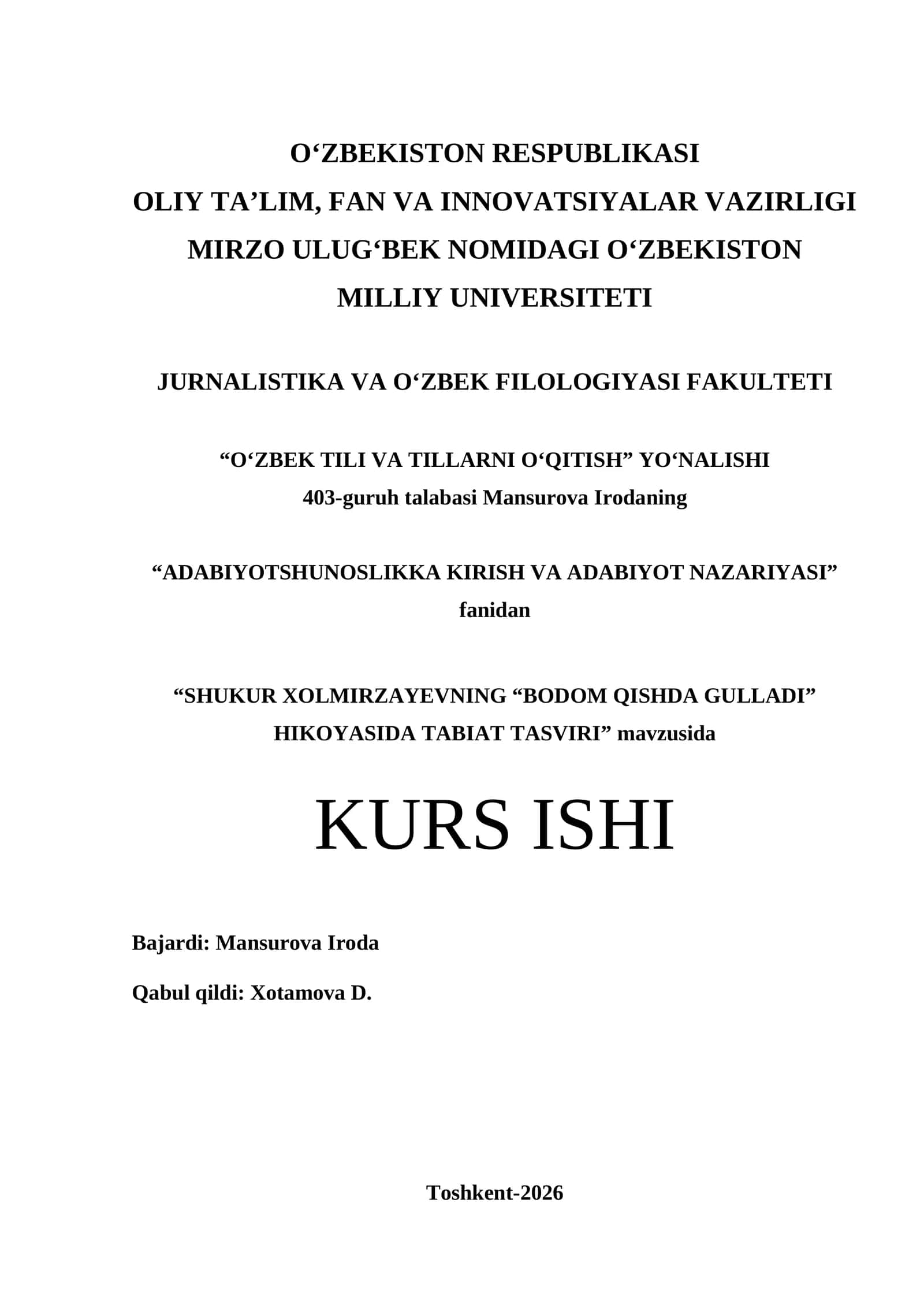 O'ZBEKISTON RESPUBLIKASI
OLIY TA'LIM, FAN VA INNOVATSIYALAR VAZIRLIGI
MIRZO ULUG'BEK NOMIDAGI O'ZBEKISTON
MILLIY UNIVERSITETI

JURNALISTIKA VA O'ZBEK FILOLOGIYASI FAKULTETI

"O'ZBEK TILI VA TILLARNI O'QITISH" YO'NALISHI
403-guruh talabasi Mansurova Irodaning

"ADABIYOTSHUNOSLIKKA KIRISH VA ADABIYOT NAZARIYASI"
fanidan

"SHUKUR XOLMIRZAYEVNING "BODOM QISHDA GULLADI"
HIKOYASIDA TABIAT TASVIRI" mavzusida

KURS ISHI

Bajardi: Mansurova Iroda

Qabul qildi: Xotamova D.

Toshkent-2026